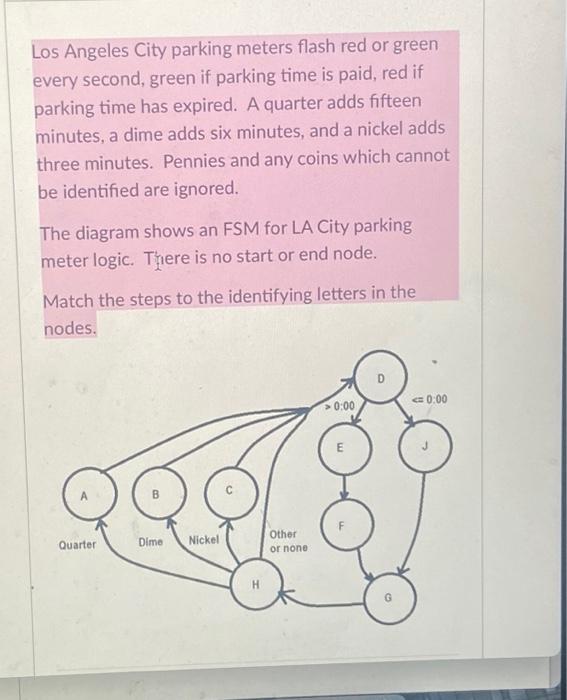 Los Angeles City parking meters flash red or green every second, green if parking time is paid, red if parking time has expired. A quarter adds fifteen minutes, a dime adds six minutes, and a nickel adds three minutes. Pennies and any coins which cannot be identified are ignored.

The diagram shows an FSM for LA City parking meter logic. There is no start or end node.

Match the steps to the identifying letters in the nodes.

D

> 0:00

<= 0:00

E

J

A

B

C

F

Quarter

Dime

Nickel

Other or none

H

G